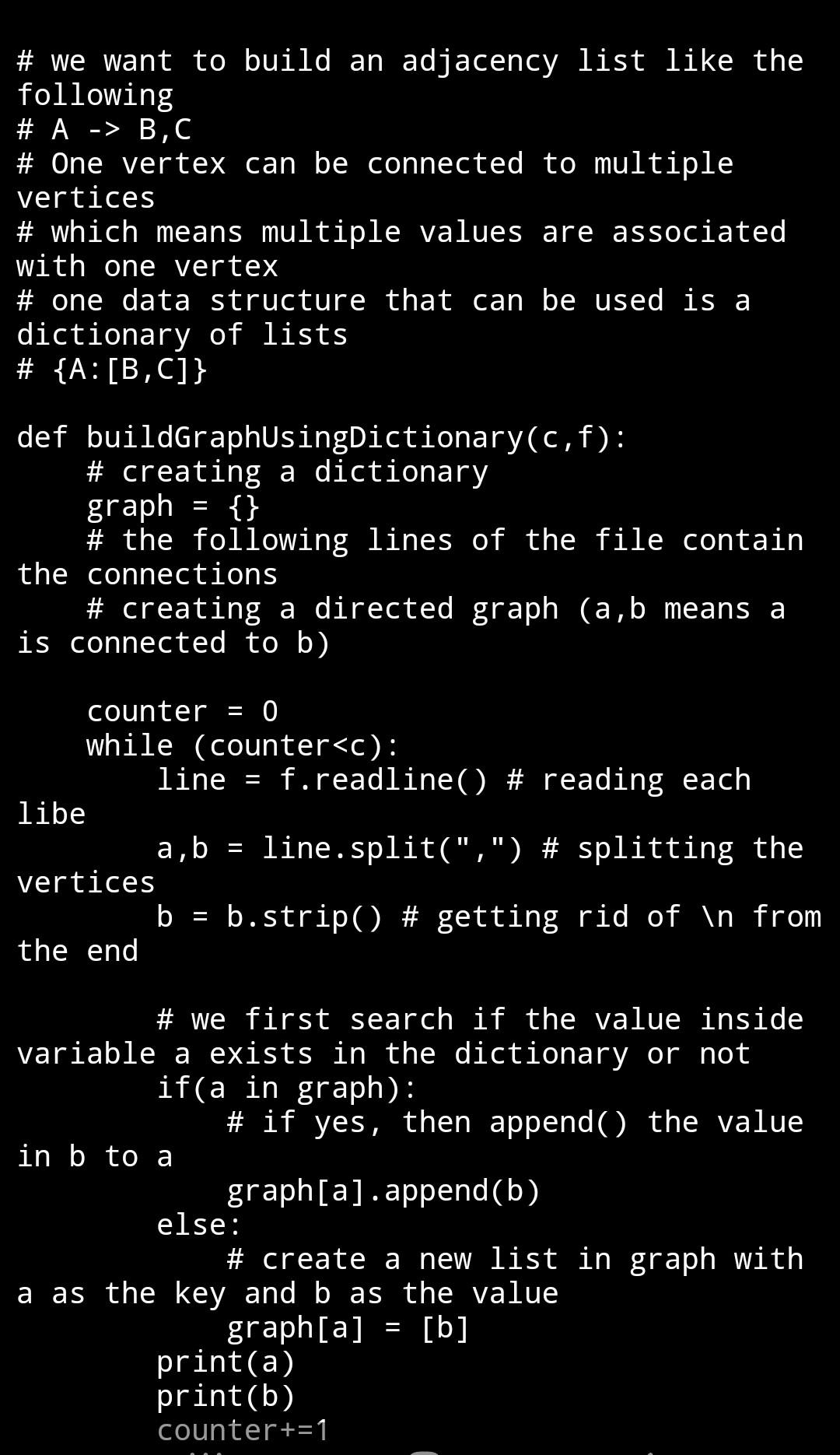 # we want to build an adjacency list like the following
# A -> B,C
# One vertex can be connected to multiple vertices
# which means multiple values are associated with one vertex
# one data structure that can be used is a dictionary of lists
# {A:[B,C]}

def buildGraphUsingDictionary(c,f):
    # creating a dictionary
    graph = {}
    # the following lines of the file contain the connections
    # creating a directed graph (a,b means a is connected to b)

    counter = 0
    while (counter<c):
        line = f.readline() # reading each libe
        a,b = line.split(",") # splitting the vertices
        b = b.strip() # getting rid of \n from the end

        # we first search if the value inside variable a exists in the dictionary or not
        if(a in graph):
            # if yes, then append() the value in b to a
            graph[a].append(b)
        else:
            # create a new list in graph with a as the key and b as the value
            graph[a] = [b]
        print(a)
        print(b)
        counter+=1